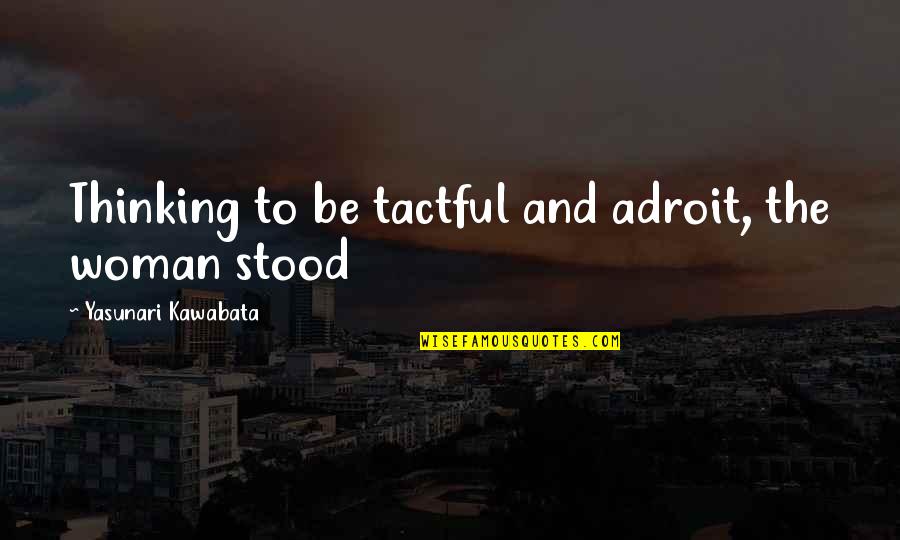 Thinking to be tactful and adroit, the woman stood

~ Yasunari Kawabata

WISEFAMOUSQUOTES.COM